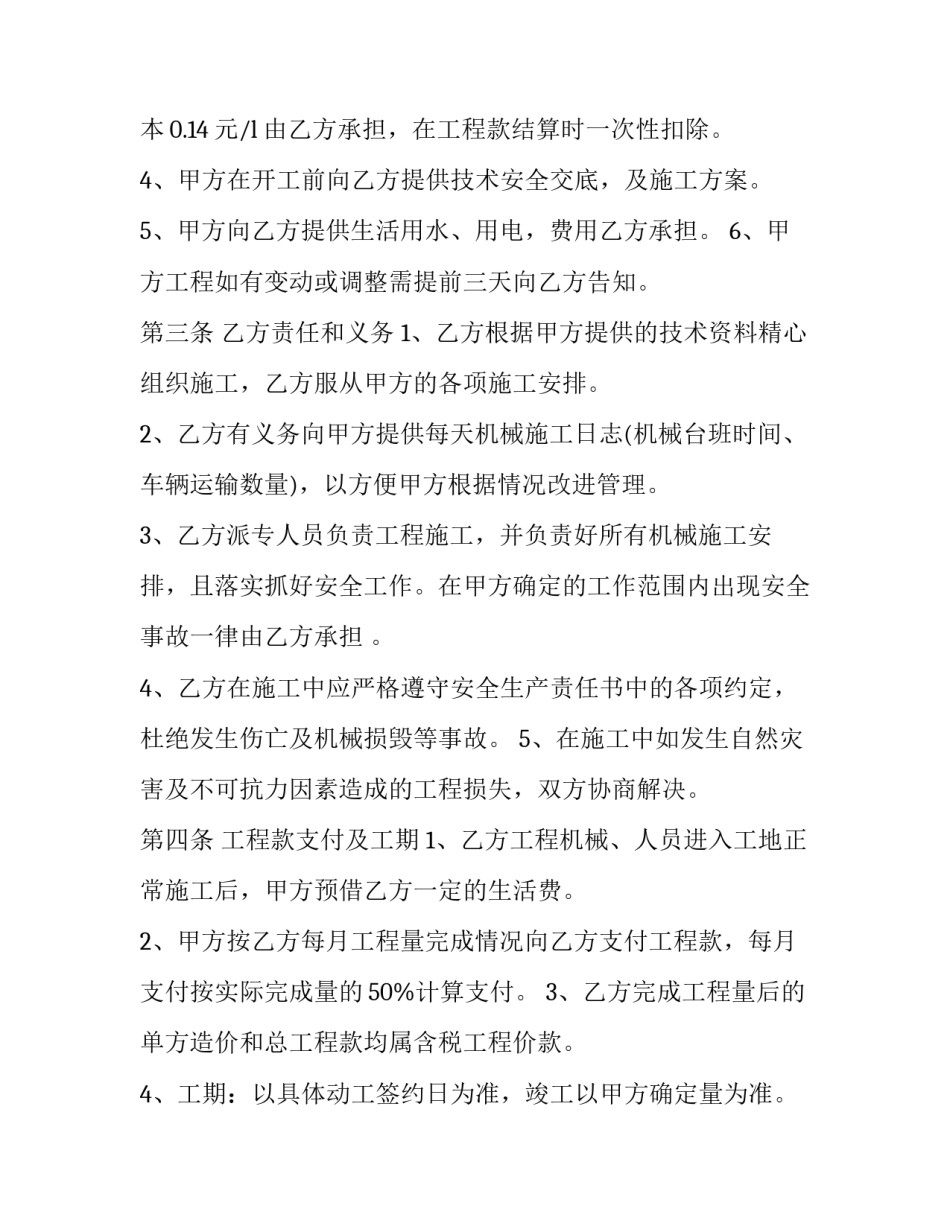 本0.14元/l由乙方承担，在工程款结算时一次性扣除。

4、甲方在开工前向乙方提供技术安全交底，及施工方案。

5、甲方向乙方提供生活用水、用电，费用乙方承担。 6、甲方工程如有变动或调整需提前三天向乙方告知。

第三条 乙方责任和义务1、乙方根据甲方提供的技术资料精心组织施工，乙方服从甲方的各项施工安排。

2、乙方有义务向甲方提供每天机械施工日志(机械台班时间、车辆运输数量)，以方便甲方根据情况改进管理。

3、乙方派专人员负责工程施工，并负责好所有机械施工安排，且落实抓好安全工作。在甲方确定的工作范围内出现安全事故一律由乙方承担 。

4、乙方在施工中应严格遵守安全生产责任书中的各项约定，杜绝发生伤亡及机械损毁等事故。 5、在施工中如发生自然灾害及不可抗力因素造成的工程损失，双方协商解决。

第四条 工程款支付及工期1、乙方工程机械、人员进入工地正常施工后，甲方预借乙方一定的生活费。

2、甲方按乙方每月工程量完成情况向乙方支付工程款，每月支付按实际完成量的50%计算支付。 3、乙方完成工程量后的单方造价和总工程款均属含税工程价款。

4、工期：以具体动工签约日为准，竣工以甲方确定量为准。